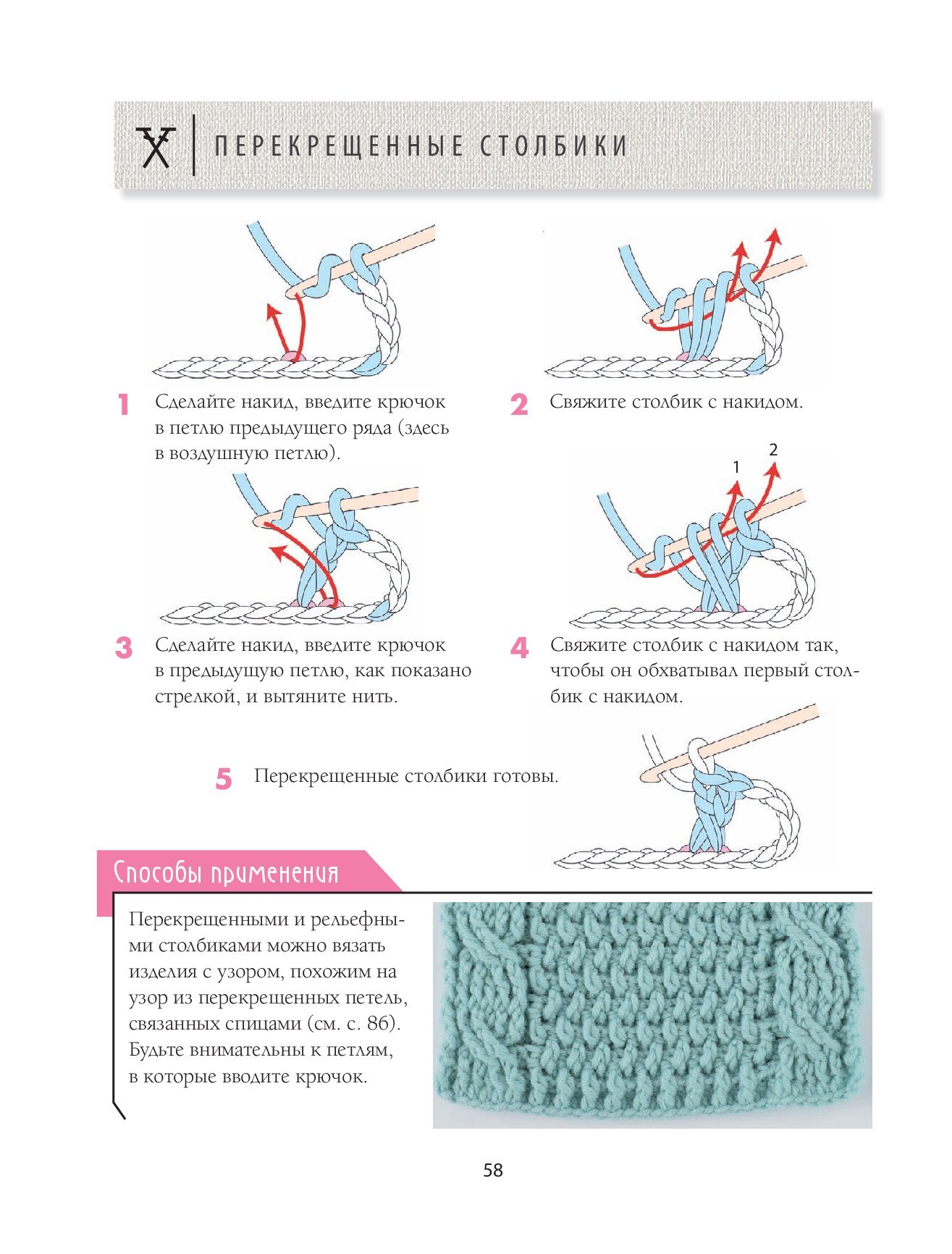 ПЕРЕКРЕЩЕННЫЕ СТОЛБИКИ

1 Сделайте накид, введите крючок в петлю предыдущего ряда (здесь в воздушную петлю).

2 Свяжите столбик с накидом.

1

2

3 Сделайте накид, введите крючок в предыдущую петлю, как показано стрелкой, и вытяните нить.

4 Свяжите столбик с накидом так, чтобы он обхватывал первый столбик с накидом.

5 Перекрещенные столбики готовы.

Способы применения

Перекрещенными и рельефными столбиками можно вязать изделия с узором, похожим на узор из перекрещенных петель, связанных спицами (см. с. 86). Будьте внимательны к петлям, в которые вводите крючок.

58